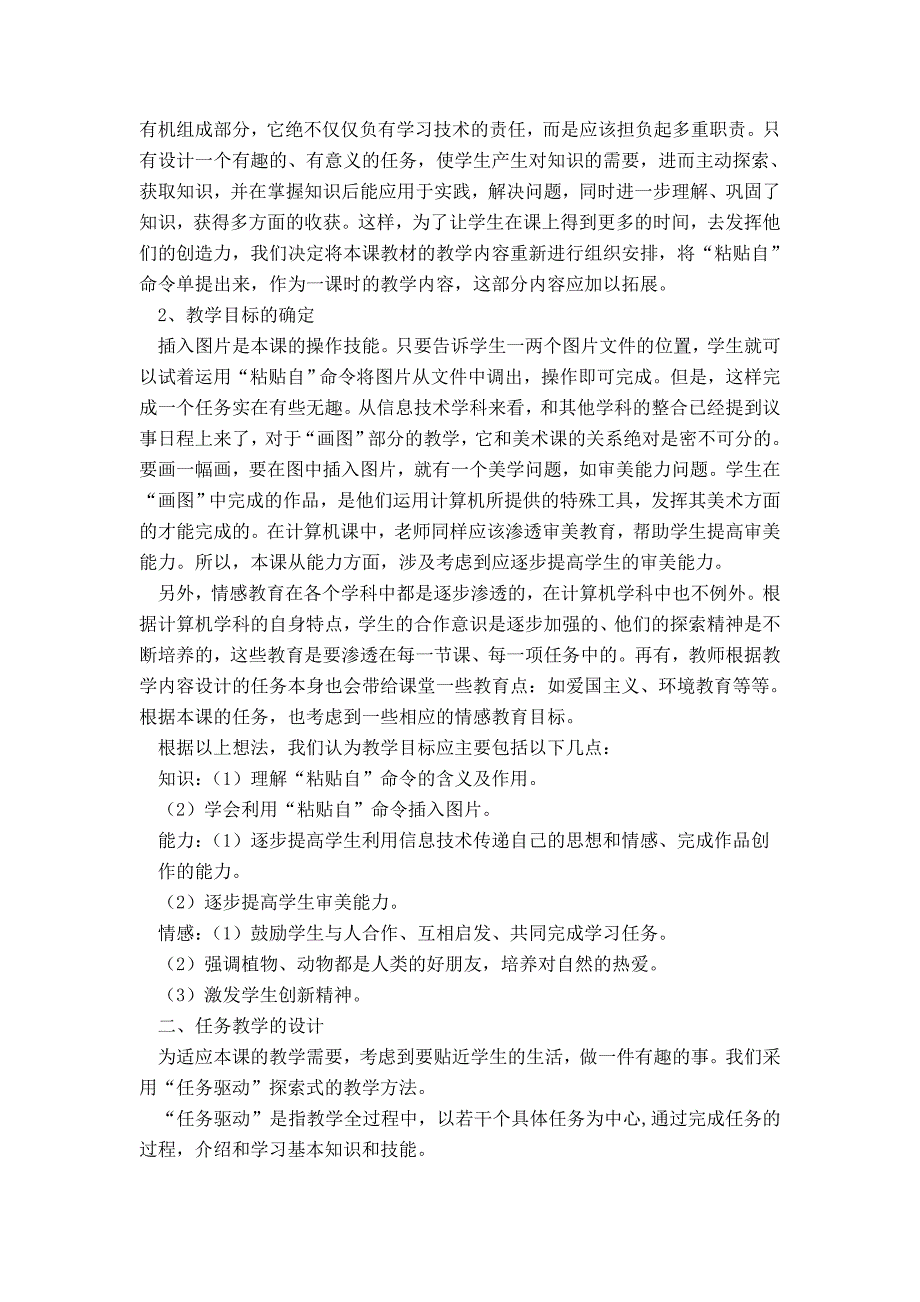 有机组成部分，它绝不仅仅负有学习技术的责任，而是应该担负起多重职责。只有设计一个有趣的、有意义的任务，使学生产生对知识的需要，进而主动探索、获取知识，并在掌握知识后能应用于实践，解决问题，同时进一步理解、巩固了知识，获得多方面的收获。这样，为了让学生在课上得到更多的时间，去发挥他们的创造力，我们决定将本课教材的教学内容重新进行组织安排，将“粘贴自”命令单提出来，作为一课时的教学内容，这部分内容应加以拓展。

2、教学目标的确定

插入图片是本课的操作技能。只要告诉学生一两个图片文件的位置，学生就可以试着运用“粘贴自”命令将图片从文件中调出，操作即可完成。但是，这样完成一个任务实在有些无趣。从信息技术学科来看，和其他学科的整合已经提到议事日程上来了，对于“画图”部分的教学，它和美术课的关系绝对是密不可分的。要画一幅画，要在图中插入图片，就有一个美学问题，如审美能力问题。学生在“画图”中完成的作品，是他们运用计算机所提供的特殊工具，发挥其美术方面的才能完成的。在计算机课中，老师同样应该渗透审美教育，帮助学生提高审美能力。所以，本课从能力方面，涉及考虑到应逐步提高学生的审美能力。

另外，情感教育在各个学科中都是逐步渗透的，在计算机学科中也不例外。根据计算机学科的自身特点，学生的合作意识是逐步加强的、他们的探索精神是不断培养的，这些教育是要渗透在每一节课、每一项任务中的。再有，教师根据教学内容设计的任务本身也会带给课堂一些教育点：如爱国主义、环境教育等等。根据本课的任务，也考虑到一些相应的情感教育目标。

根据以上想法，我们认为教学目标应主要包括以下几点：

知识：（1）理解“粘贴自”命令的含义及作用。

（2）学会利用“粘贴自”命令插入图片。

能力：（1）逐步提高学生利用信息技术传递自己的思想和情感、完成作品创作的能力。

（2）逐步提高学生审美能力。

情感：（1）鼓励学生与人合作、互相启发、共同完成学习任务。

（2）强调植物、动物都是人类的好朋友，培养对自然的热爱。

（3）激发学生创新精神。

二、任务教学的设计

为适应本课的教学需要，考虑到要贴近学生的生活，做一件有趣的事。我们采用“任务驱动”探索式的教学方法。

“任务驱动”是指教学全过程中，以若干个具体任务为中心,通过完成任务的过程，介绍和学习基本知识和技能。